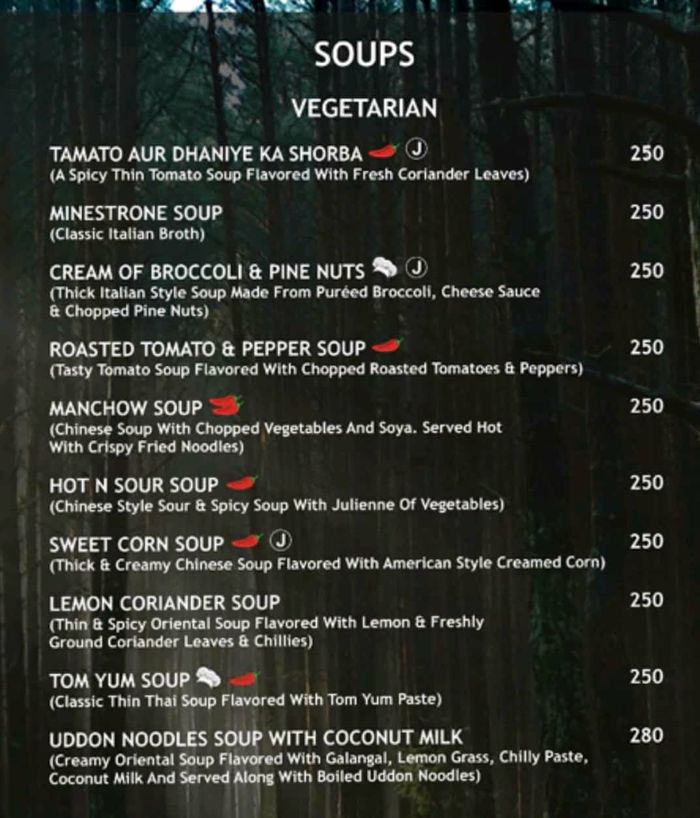 SOUPS

VEGETARIAN

TAMATO AUR DHANIYE KA SHORBA J 250
(A Spicy Thin Tomato Soup Flavored With Fresh Coriander Leaves)

MINESTRONE SOUP 250
(Classic Italian Broth)

CREAM OF BROCCOLI & PINE NUTS J 250
(Thick Italian Style Soup Made From Puréed Broccoli, Cheese Sauce & Chopped Pine Nuts)

ROASTED TOMATO & PEPPER SOUP 250
(Tasty Tomato Soup Flavored With Chopped Roasted Tomatoes & Peppers)

MANCHOW SOUP 250
(Chinese Soup With Chopped Vegetables And Soya. Served Hot With Crispy Fried Noodles)

HOT N SOUR SOUP 250
(Chinese Style Sour & Spicy Soup With Julienne Of Vegetables)

SWEET CORN SOUP J 250
(Thick & Creamy Chinese Soup Flavored With American Style Creamed Corn)

LEMON CORIANDER SOUP 250
(Thin & Spicy Oriental Soup Flavored With Lemon & Freshly Ground Coriander Leaves & Chillies)

TOM YUM SOUP 250
(Classic Thin Thai Soup Flavored With Tom Yum Paste)

UDDON NOODLES SOUP WITH COCONUT MILK 280
(Creamy Oriental Soup Flavored With Galangal, Lemon Grass, Chilly Paste, Coconut Milk And Served Along With Boiled Uddon Noodles)